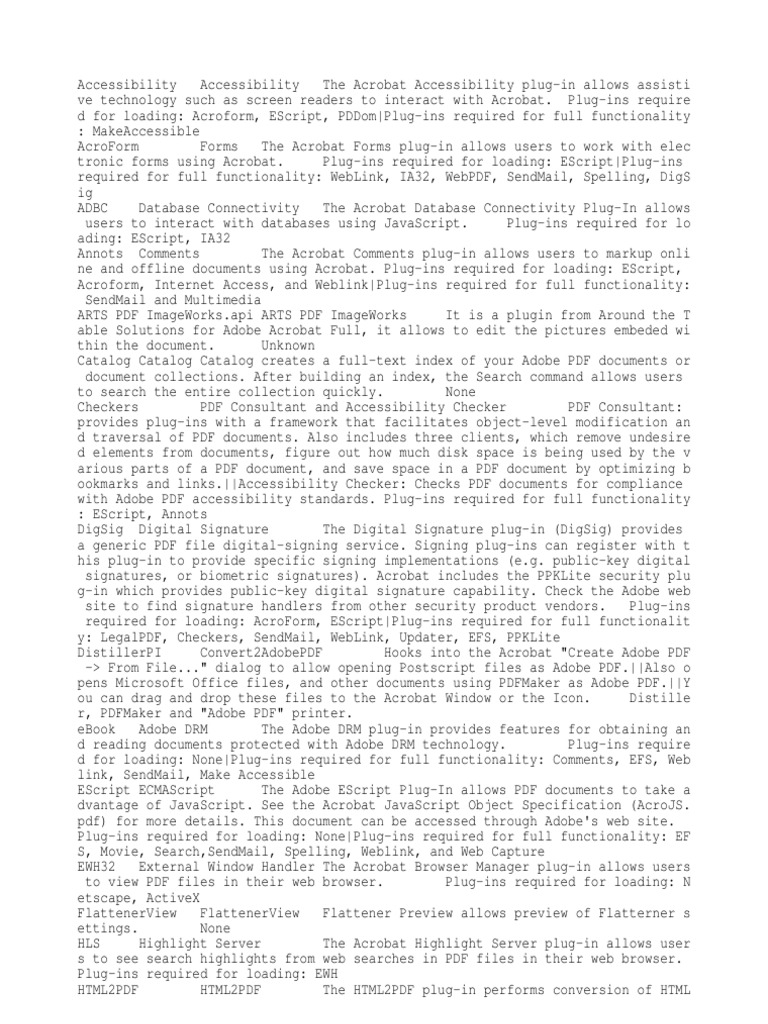 Accessibility Accessibility The Acrobat Accessibility plug-in allows assistive technology such as screen readers to interact with Acrobat. Plug-ins required for loading: Acroform, EScript, PDDom|Plug-ins required for full functionality: MakeAccessible
AcroForm Forms The Acrobat Forms plug-in allows users to work with electronic forms using Acrobat. Plug-ins required for loading: EScript|Plug-ins required for full functionality: WebLink, IA32, WebPDF, SendMail, Spelling, DigSig
ADBC Database Connectivity The Acrobat Database Connectivity Plug-In allows users to interact with databases using JavaScript. Plug-ins required for loading: EScript, IA32
Annots Comments The Acrobat Comments plug-in allows users to markup online and offline documents using Acrobat. Plug-ins required for loading: EScript, Acroform, Internet Access, and Weblink|Plug-ins required for full functionality: SendMail and Multimedia
ARTS PDF ImageWorks.api ARTS PDF ImageWorks It is a plugin from Around the Table Solutions for Adobe Acrobat Full, it allows to edit the pictures embeded within the document. Unknown
Catalog Catalog Catalog creates a full-text index of your Adobe PDF documents or document collections. After building an index, the Search command allows users to search the entire collection quickly. None
Checkers PDF Consultant and Accessibility Checker PDF Consultant: provides plug-ins with a framework that facilitates object-level modification and traversal of PDF documents. Also includes three clients, which remove undesired elements from documents, figure out how much disk space is being used by the various parts of a PDF document, and save space in a PDF document by optimizing bookmarks and links.||Accessibility Checker: Checks PDF documents for compliance with Adobe PDF accessibility standards. Plug-ins required for full functionality: EScript, Annots
DigSig Digital Signature The Digital Signature plug-in (DigSig) provides a generic PDF file digital-signing service. Signing plug-ins can register with this plug-in to provide specific signing implementations (e.g. public-key digital signatures, or biometric signatures). Acrobat includes the PPKLite security plug-in which provides public-key digital signature capability. Check the Adobe web site to find signature handlers from other security product vendors. Plug-ins required for loading: AcroForm, EScript|Plug-ins required for full functionality: LegalPDF, Checkers, SendMail, WebLink, Updater, EFS, PPKLite
DistillerPI Convert2AdobePDF Hooks into the Acrobat "Create Adobe PDF -> From File..." dialog to allow opening Postscript files as Adobe PDF.||Also opens Microsoft Office files, and other documents using PDFMaker as Adobe PDF.||You can drag and drop these files to the Acrobat Window or the Icon. Distiller, PDFMaker and "Adobe PDF" printer.
eBook Adobe DRM The Adobe DRM plug-in provides features for obtaining and reading documents protected with Adobe DRM technology. Plug-ins required for loading: None|Plug-ins required for full functionality: Comments, EFS, Weblink, SendMail, Make Accessible
EScript ECMAScript The Adobe EScript Plug-In allows PDF documents to take advantage of JavaScript. See the Acrobat JavaScript Object Specification (AcroJS.pdf) for more details. This document can be accessed through Adobe's web site. Plug-ins required for loading: None|Plug-ins required for full functionality: EFS, Movie, Search,SendMail, Spelling, Weblink, and Web Capture
EWH32 External Window Handler The Acrobat Browser Manager plug-in allows users to view PDF files in their web browser. Plug-ins required for loading: Netscape, ActiveX
FlattenerView FlattenerView Flattener Preview allows preview of Flatterner settings. None
HLS Highlight Server The Acrobat Highlight Server plug-in allows users to see search highlights from web searches in PDF files in their web browser. Plug-ins required for loading: EWH
HTML2PDF HTML2PDF The HTML2PDF plug-in performs conversion of HTML